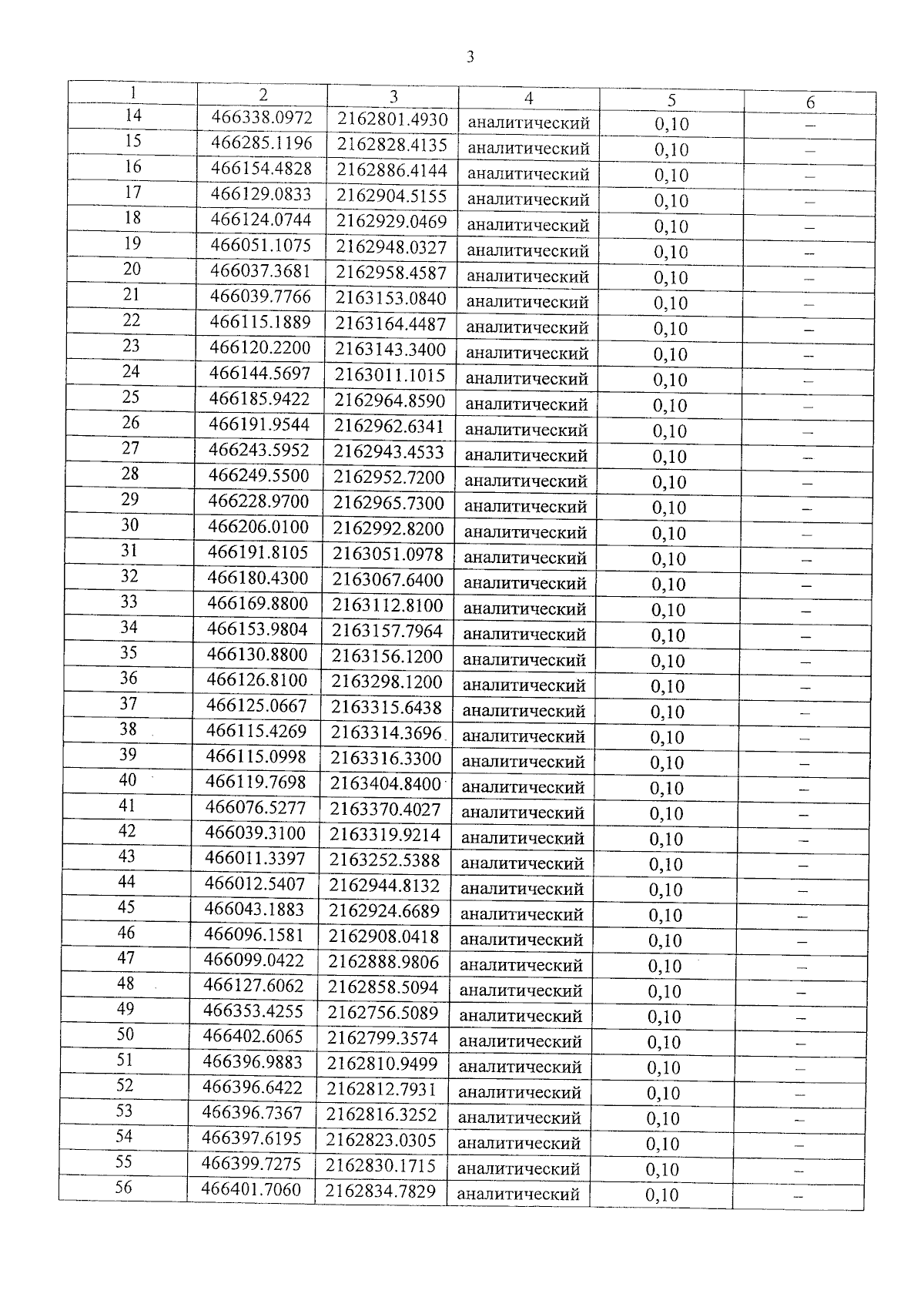 3

| 1 | 2 | 3 | 4 | 5 | 6 |
|---|---|---|---|---|---|
| 14 | 466338.0972 | 2162801.4930 | аналитический | 0,10 | – |
| 15 | 466285.1196 | 2162828.4135 | аналитический | 0,10 | – |
| 16 | 466154.4828 | 2162886.4144 | аналитический | 0,10 | – |
| 17 | 466129.0833 | 2162904.5155 | аналитический | 0,10 | – |
| 18 | 466124.0744 | 2162929.0469 | аналитический | 0,10 | – |
| 19 | 466051.1075 | 2162948.0327 | аналитический | 0,10 | – |
| 20 | 466037.3681 | 2162958.4587 | аналитический | 0,10 | – |
| 21 | 466039.7766 | 2163153.0840 | аналитический | 0,10 | – |
| 22 | 466115.1889 | 2163164.4487 | аналитический | 0,10 | – |
| 23 | 466120.2200 | 2163143.3400 | аналитический | 0,10 | – |
| 24 | 466144.5697 | 2163011.1015 | аналитический | 0,10 | – |
| 25 | 466185.9422 | 2162964.8590 | аналитический | 0,10 | – |
| 26 | 466191.9544 | 2162962.6341 | аналитический | 0,10 | – |
| 27 | 466243.5952 | 2162943.4533 | аналитический | 0,10 | – |
| 28 | 466249.5500 | 2162952.7200 | аналитический | 0,10 | – |
| 29 | 466228.9700 | 2162965.7300 | аналитический | 0,10 | – |
| 30 | 466206.0100 | 2162992.8200 | аналитический | 0,10 | – |
| 31 | 466191.8105 | 2163051.0978 | аналитический | 0,10 | – |
| 32 | 466180.4300 | 2163067.6400 | аналитический | 0,10 | – |
| 33 | 466169.8800 | 2163112.8100 | аналитический | 0,10 | – |
| 34 | 466153.9804 | 2163157.7964 | аналитический | 0,10 | – |
| 35 | 466130.8800 | 2163156.1200 | аналитический | 0,10 | – |
| 36 | 466126.8100 | 2163298.1200 | аналитический | 0,10 | – |
| 37 | 466125.0667 | 2163315.6438 | аналитический | 0,10 | – |
| 38 | 466115.4269 | 2163314.3696 | аналитический | 0,10 | – |
| 39 | 466115.0998 | 2163316.3300 | аналитический | 0,10 | – |
| 40 | 466119.7698 | 2163404.8400 | аналитический | 0,10 | – |
| 41 | 466076.5277 | 2163370.4027 | аналитический | 0,10 | – |
| 42 | 466039.3100 | 2163319.9214 | аналитический | 0,10 | – |
| 43 | 466011.3397 | 2163252.5388 | аналитический | 0,10 | – |
| 44 | 466012.5407 | 2162944.8132 | аналитический | 0,10 | – |
| 45 | 466043.1883 | 2162924.6689 | аналитический | 0,10 | – |
| 46 | 466096.1581 | 2162908.0418 | аналитический | 0,10 | – |
| 47 | 466099.0422 | 2162888.9806 | аналитический | 0,10 | – |
| 48 | 466127.6062 | 2162858.5094 | аналитический | 0,10 | – |
| 49 | 466353.4255 | 2162756.5089 | аналитический | 0,10 | – |
| 50 | 466402.6065 | 2162799.3574 | аналитический | 0,10 | – |
| 51 | 466396.9883 | 2162810.9499 | аналитический | 0,10 | – |
| 52 | 466396.6422 | 2162812.7931 | аналитический | 0,10 | – |
| 53 | 466396.7367 | 2162816.3252 | аналитический | 0,10 | – |
| 54 | 466397.6195 | 2162823.0305 | аналитический | 0,10 | – |
| 55 | 466399.7275 | 2162830.1715 | аналитический | 0,10 | – |
| 56 | 466401.7060 | 2162834.7829 | аналитический | 0,10 | – |